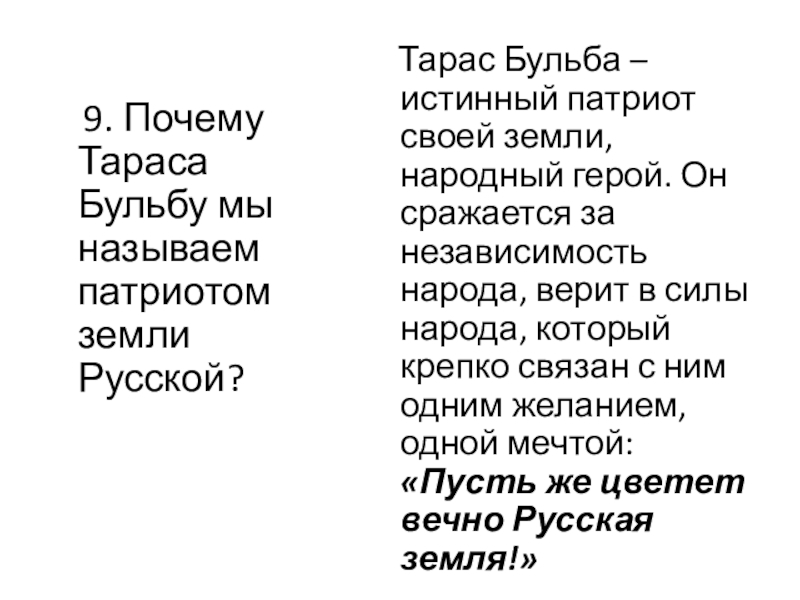 9. Почему Тараса Бульбу мы называем патриотом земли Русской?

Тарас Бульба – истинный патриот своей земли, народный герой. Он сражается за независимость народа, верит в силы народа, который крепко связан с ним одним желанием, одной мечтой: «Пусть же цветет вечно Русская земля!»